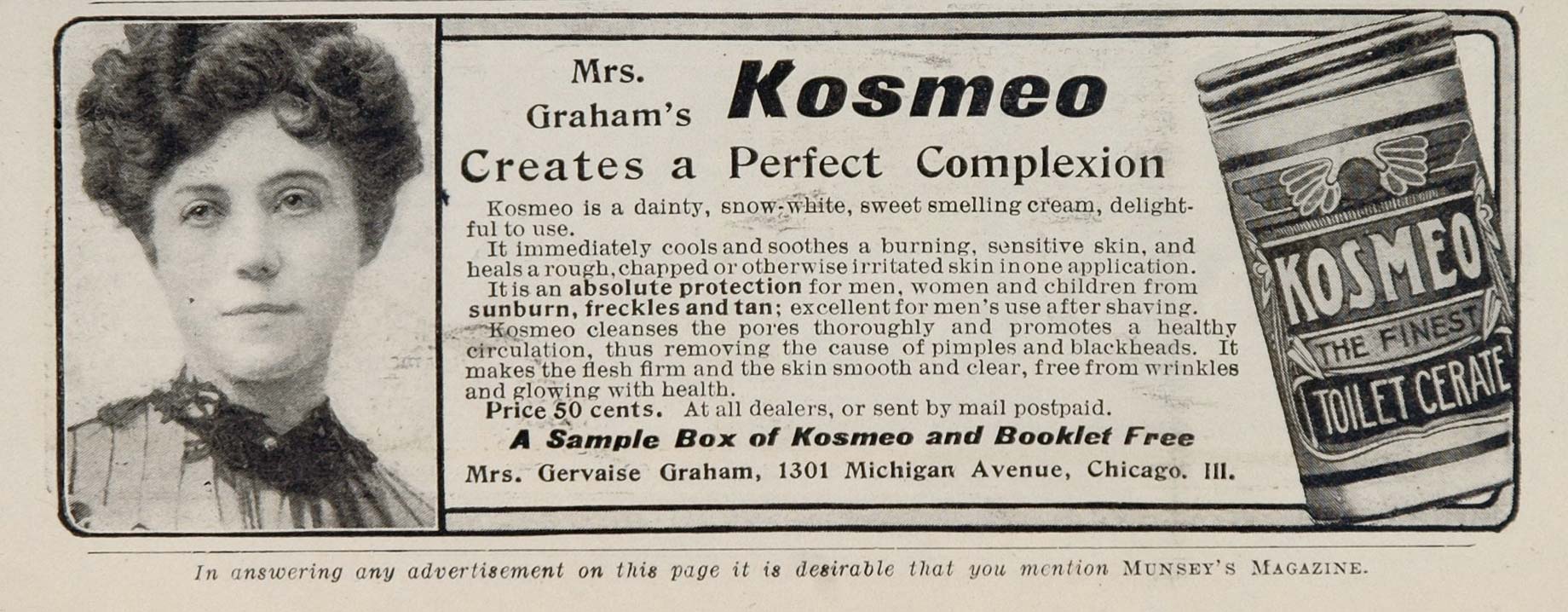 Mrs. Graham's Kosmeo

Creates a Perfect Complexion

Kosmeo is a dainty, snow-white, sweet smelling cream, delightful to use.

It immediately cools and soothes a burning, sensitive skin, and heals a rough, chapped or otherwise irritated skin in one application.

It is an absolute protection for men, women and children from sunburn, freckles and tan; excellent for men's use after shaving.

Kosmeo cleanses the pores thoroughly and promotes a healthy circulation, thus removing the cause of pimples and blackheads. It makes the flesh firm and the skin smooth and clear, free from wrinkles and glowing with health.

Price 50 cents. At all dealers, or sent by mail postpaid.

A Sample Box of Kosmeo and Booklet Free

Mrs. Gervaise Graham, 1301 Michigan Avenue, Chicago. Ill.

KOSMEO
THE FINEST
TOILET CERATE

In answering any advertisement on this page it is desirable that you mention MUNSEY'S MAGAZINE.